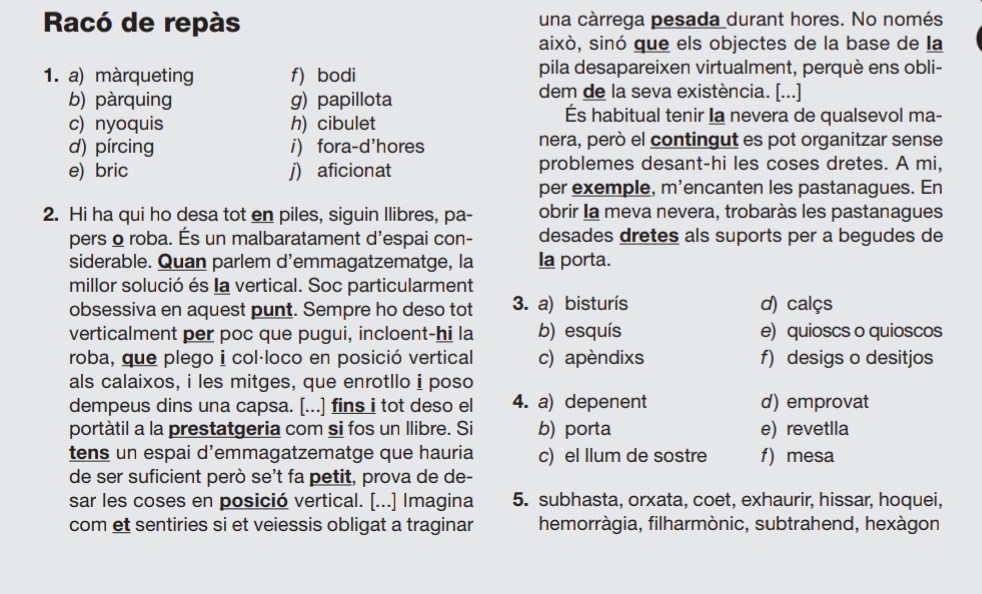 Racó de repàs

1. a) màrqueting
b) pàrquing
c) nyoquis
d) pírcing
e) bric
f) bodi
g) papillota
h) cibulet
i) fora-d'hores
j) aficionat

2. Hi ha qui ho desa tot en piles, siguin llibres, papers o roba. És un malbaratament d'espai considerable. Quan parlem d'emmagatzematge, la millor solució és la vertical. Soc particularment obsessiva en aquest punt. Sempre ho deso tot verticalment per poc que pugui, incloent-hi la roba, que plego i col·loco en posició vertical als calaixos, i les mitges, que enrotllo i poso dempeus dins una capsa. [...] fins i tot deso el portàtil a la prestatgeria com si fos un llibre. Si tens un espai d'emmagatzematge que hauria de ser suficient però se't fa petit, prova de desar les coses en posició vertical. [...] Imagina com et sentiries si et veiessis obligat a traginar una càrrega pesada durant hores. No només això, sinó que els objectes de la base de la pila desapareixen virtualment, perquè ens oblidem de la seva existència. [...]

És habitual tenir la nevera de qualsevol manera, però el contingut es pot organitzar sense problemes desant-hi les coses dretes. A mi, per exemple, m'encanten les pastanagues. En obrir la meva nevera, trobaràs les pastanagues desades dretes als suports per a begudes de la porta.

3. a) bisturís
b) esquís
c) apèndixs
d) calçs
e) quioscs o quioscos
f) desigs o desitjos

4. a) depenent
b) porta
c) el llum de sostre
d) emprovat
e) revetlla
f) mesa

5. subhasta, orxata, coet, exhaurir, hissar, hoquei, hemorràgia, filharmònic, subtrahend, hexàgon